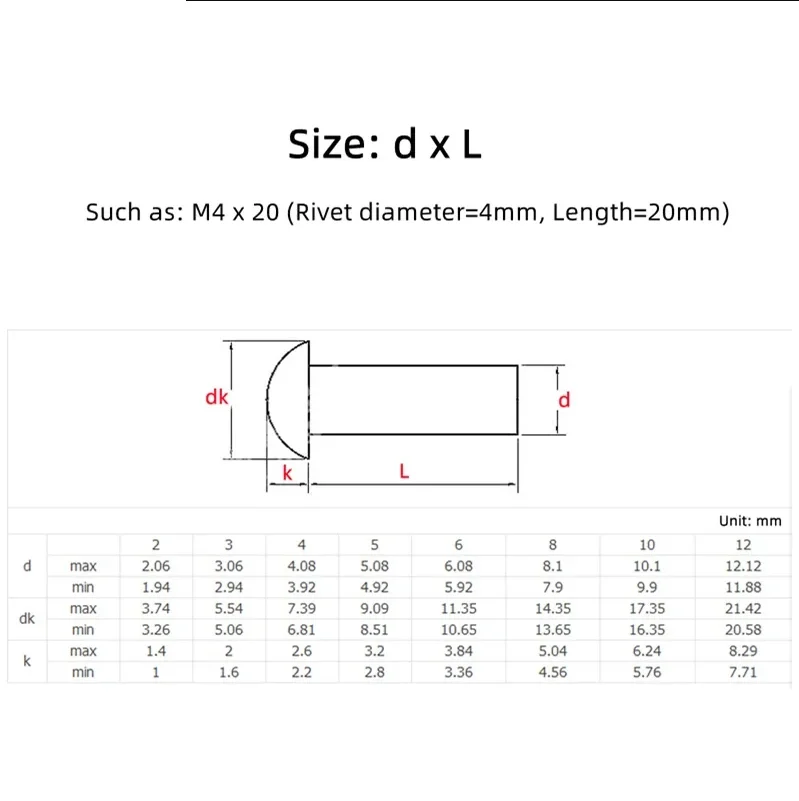 Size: d x L

Such as: M4 x 20 (Rivet diameter=4mm, Length=20mm)

dk

d

k

L

Unit: mm

| | | 2 | 3 | 4 | 5 | 6 | 8 | 10 | 12 |
|---|---|---|---|---|---|---|---|---|---|
| d | max | 2.06 | 3.06 | 4.08 | 5.08 | 6.08 | 8.1 | 10.1 | 12.12 |
| | min | 1.94 | 2.94 | 3.92 | 4.92 | 5.92 | 7.9 | 9.9 | 11.88 |
| dk | max | 3.74 | 5.54 | 7.39 | 9.09 | 11.35 | 14.35 | 17.35 | 21.42 |
| | min | 3.26 | 5.06 | 6.81 | 8.51 | 10.65 | 13.65 | 16.35 | 20.58 |
| k | max | 1.4 | 2 | 2.6 | 3.2 | 3.84 | 5.04 | 6.24 | 8.29 |
| | min | 1 | 1.6 | 2.2 | 2.8 | 3.36 | 4.56 | 5.76 | 7.71 |